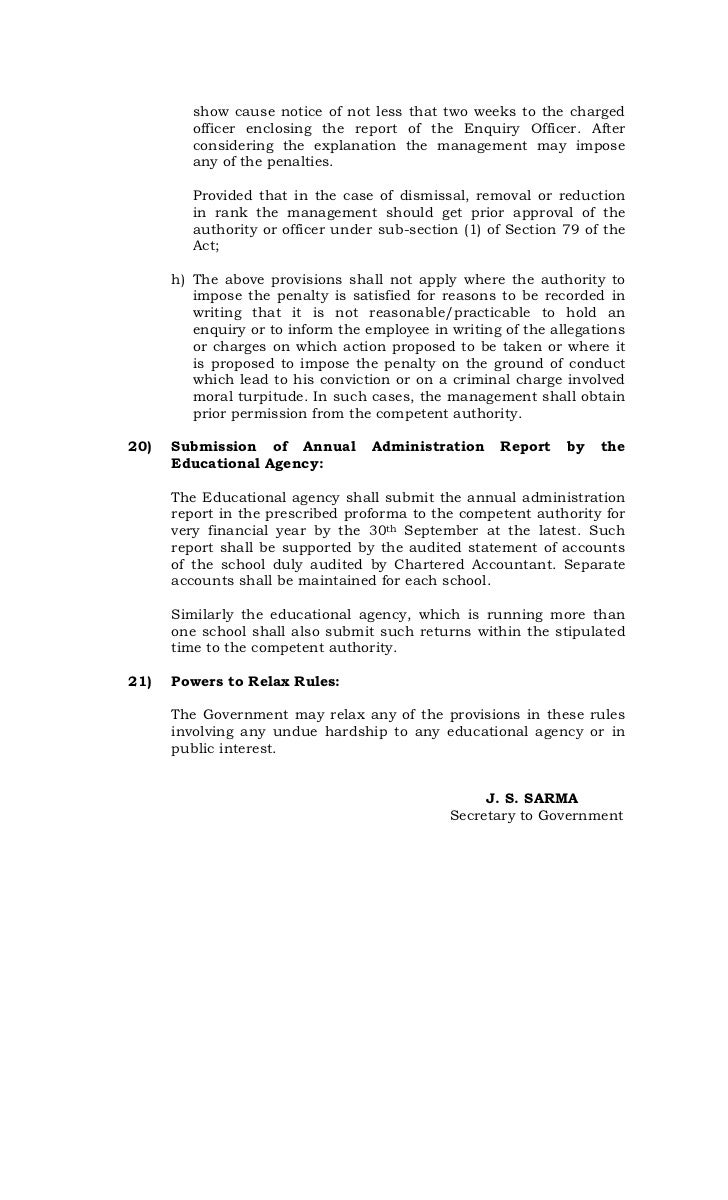 show cause notice of not less that two weeks to the charged officer enclosing the report of the Enquiry Officer. After considering the explanation the management may impose any of the penalties.

Provided that in the case of dismissal, removal or reduction in rank the management should get prior approval of the authority or officer under sub-section (1) of Section 79 of the Act;

h) The above provisions shall not apply where the authority to impose the penalty is satisfied for reasons to be recorded in writing that it is not reasonable/practicable to hold an enquiry or to inform the employee in writing of the allegations or charges on which action proposed to be taken or where it is proposed to impose the penalty on the ground of conduct which lead to his conviction or on a criminal charge involved moral turpitude. In such cases, the management shall obtain prior permission from the competent authority.

20) Submission of Annual Administration Report by the Educational Agency:

The Educational agency shall submit the annual administration report in the prescribed proforma to the competent authority for very financial year by the 30$^{th}$ September at the latest. Such report shall be supported by the audited statement of accounts of the school duly audited by Chartered Accountant. Separate accounts shall be maintained for each school.

Similarly the educational agency, which is running more than one school shall also submit such returns within the stipulated time to the competent authority.

21) Powers to Relax Rules:

The Government may relax any of the provisions in these rules involving any undue hardship to any educational agency or in public interest.

J. S. SARMA
Secretary to Government